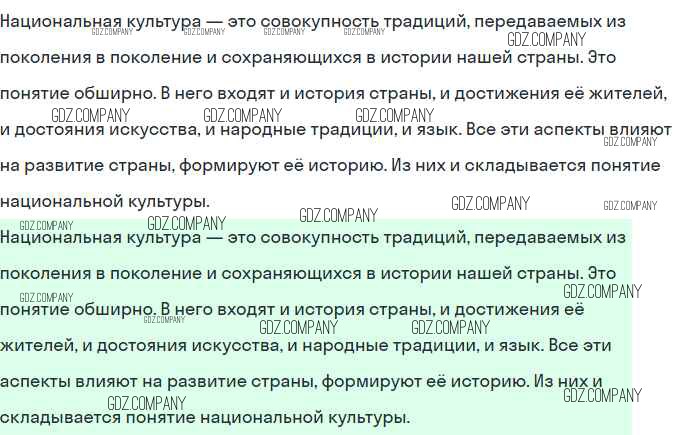 Национальная культура — это совокупность традиций, передаваемых из поколения в поколение и сохраняющихся в истории нашей страны. Это понятие обширно. В него входят и история страны, и достижения её жителей, и достояния искусства, и народные традиции, и язык. Все эти аспекты влияют на развитие страны, формируют её историю. Из них и складывается понятие национальной культуры.

Национальная культура — это совокупность традиций, передаваемых из поколения в поколение и сохраняющихся в истории нашей страны. Это понятие обширно. В него входят и история страны, и достижения её жителей, и достояния искусства, и народные традиции, и язык. Все эти аспекты влияют на развитие страны, формируют её историю. Из них и складывается понятие национальной культуры.

GDZ.COMPANY